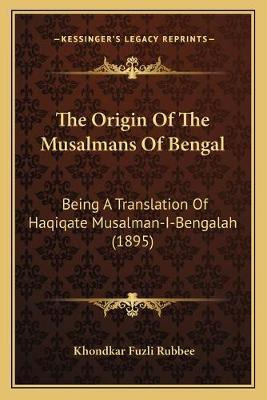 —KESSINGER'S LEGACY REPRINTS—

The Origin Of The Musalmans Of Bengal

Being A Translation Of Haqiqate Musalman-I-Bengalah (1895)

Khondkar Fuzli Rubbee